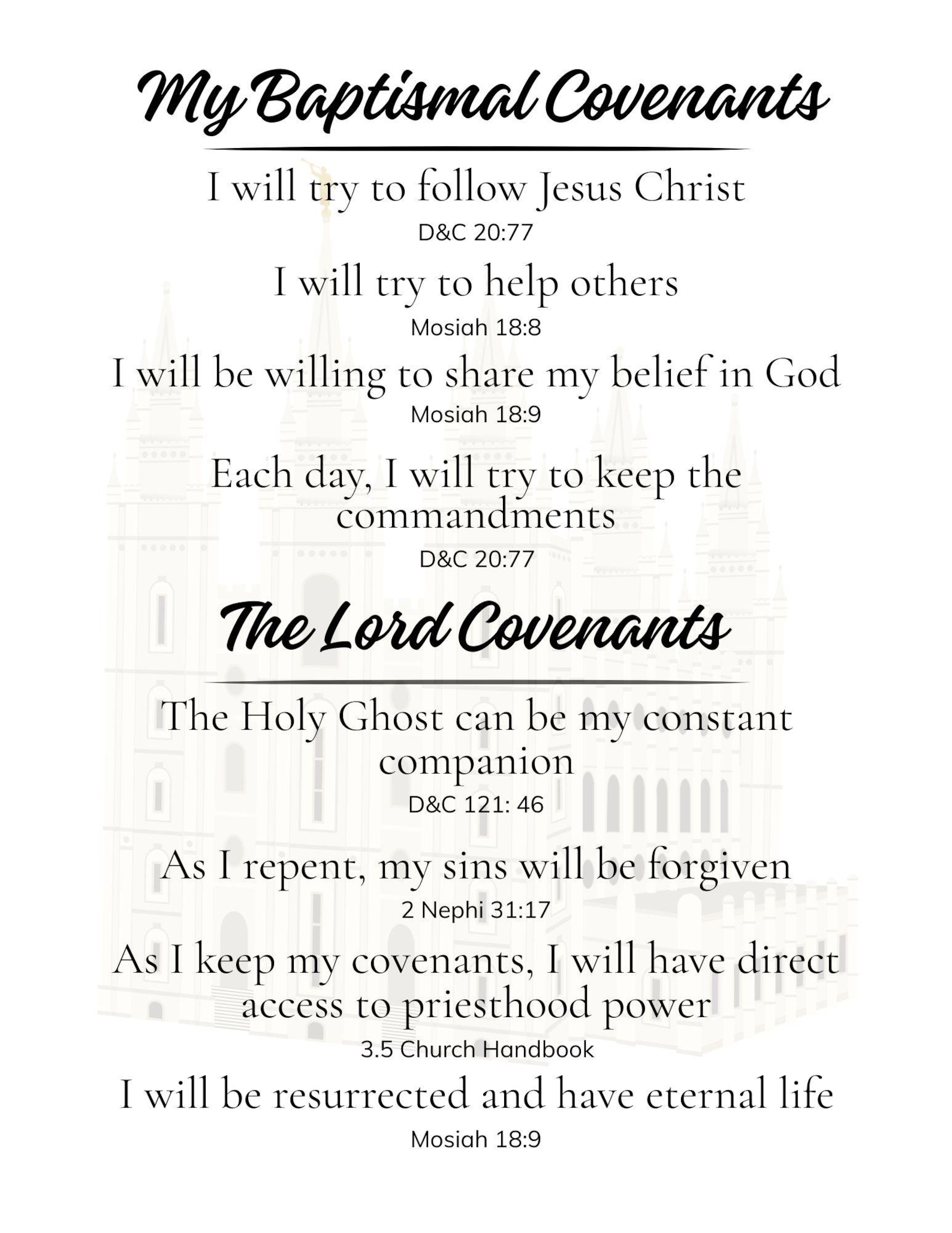 My Baptismal Covenants

I will try to follow Jesus Christ
D&C 20:77

I will try to help others
Mosiah 18:8

I will be willing to share my belief in God
Mosiah 18:9

Each day, I will try to keep the commandments
D&C 20:77

The Lord Covenants

The Holy Ghost can be my constant companion
D&C 121: 46

As I repent, my sins will be forgiven
2 Nephi 31:17

As I keep my covenants, I will have direct access to priesthood power
3.5 Church Handbook

I will be resurrected and have eternal life
Mosiah 18:9